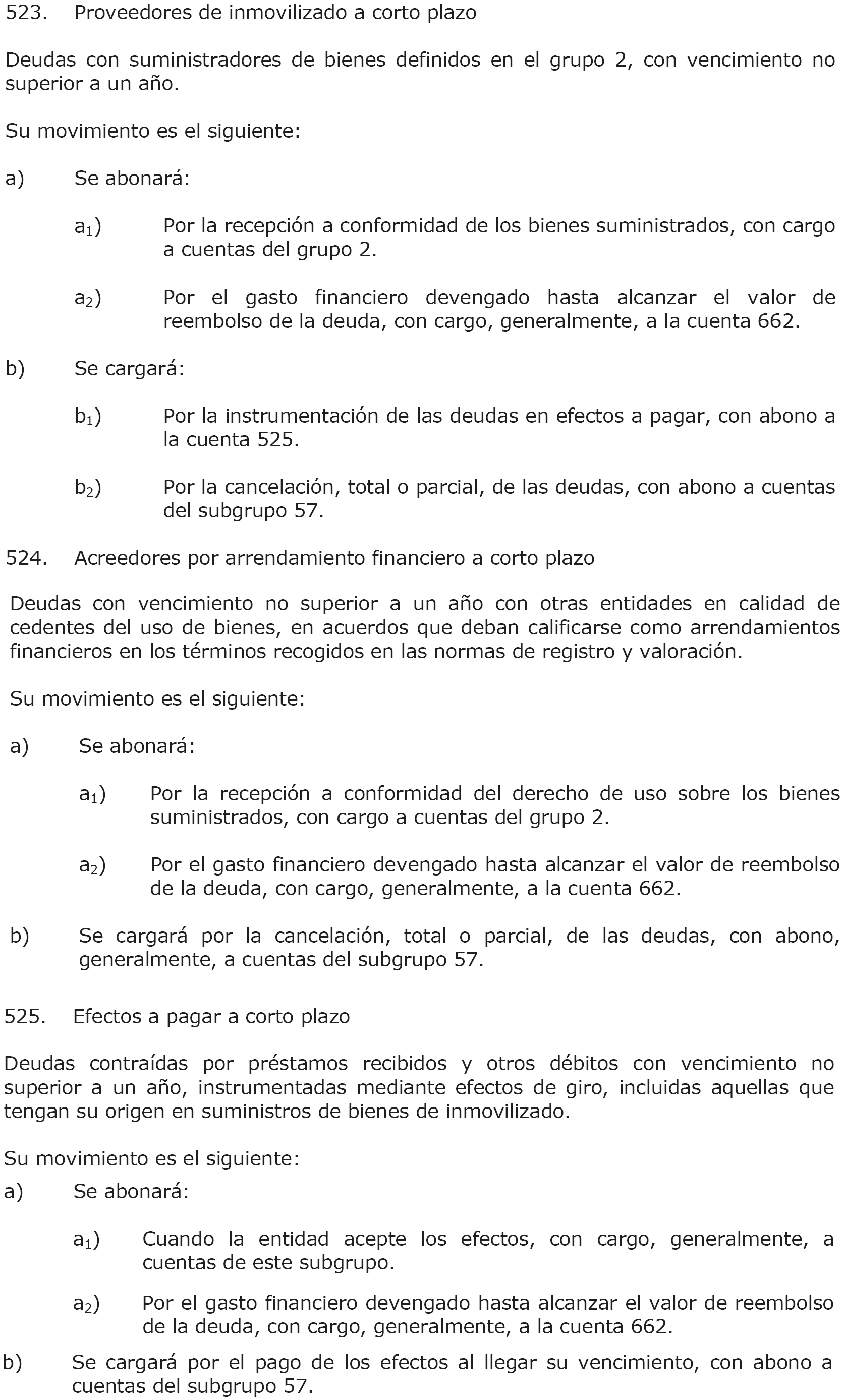 523. Proveedores de inmovilizado a corto plazo

Deudas con suministradores de bienes definidos en el grupo 2, con vencimiento no superior a un año.

Su movimiento es el siguiente:

a) Se abonará:

$a_1$) Por la recepción a conformidad de los bienes suministrados, con cargo a cuentas del grupo 2.

$a_2$) Por el gasto financiero devengado hasta alcanzar el valor de reembolso de la deuda, con cargo, generalmente, a la cuenta 662.

b) Se cargará:

$b_1$) Por la instrumentación de las deudas en efectos a pagar, con abono a la cuenta 525.

$b_2$) Por la cancelación, total o parcial, de las deudas, con abono a cuentas del subgrupo 57.

524. Acreedores por arrendamiento financiero a corto plazo

Deudas con vencimiento no superior a un año con otras entidades en calidad de cedentes del uso de bienes, en acuerdos que deban calificarse como arrendamientos financieros en los términos recogidos en las normas de registro y valoración.

Su movimiento es el siguiente:

a) Se abonará:

$a_1$) Por la recepción a conformidad del derecho de uso sobre los bienes suministrados, con cargo a cuentas del grupo 2.

$a_2$) Por el gasto financiero devengado hasta alcanzar el valor de reembolso de la deuda, con cargo, generalmente, a la cuenta 662.

b) Se cargará por la cancelación, total o parcial, de las deudas, con abono, generalmente, a cuentas del subgrupo 57.

525. Efectos a pagar a corto plazo

Deudas contraídas por préstamos recibidos y otros débitos con vencimiento no superior a un año, instrumentadas mediante efectos de giro, incluidas aquellas que tengan su origen en suministros de bienes de inmovilizado.

Su movimiento es el siguiente:

a) Se abonará:

$a_1$) Cuando la entidad acepte los efectos, con cargo, generalmente, a cuentas de este subgrupo.

$a_2$) Por el gasto financiero devengado hasta alcanzar el valor de reembolso de la deuda, con cargo, generalmente, a la cuenta 662.

b) Se cargará por el pago de los efectos al llegar su vencimiento, con abono a cuentas del subgrupo 57.